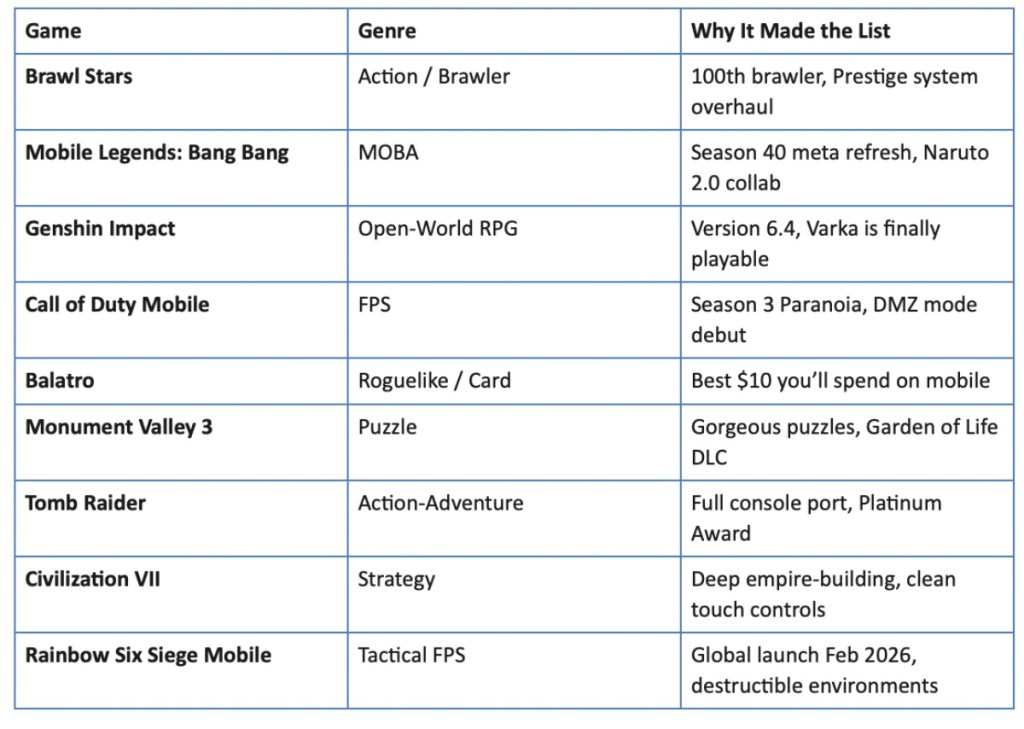 | Game | Genre | Why It Made the List |
|---|---|---|
| Brawl Stars | Action / Brawler | 100th brawler, Prestige system overhaul |
| Mobile Legends: Bang Bang | MOBA | Season 40 meta refresh, Naruto 2.0 collab |
| Genshin Impact | Open-World RPG | Version 6.4, Varka is finally playable |
| Call of Duty Mobile | FPS | Season 3 Paranoia, DMZ mode debut |
| Balatro | Roguelike / Card | Best $10 you'll spend on mobile |
| Monument Valley 3 | Puzzle | Gorgeous puzzles, Garden of Life DLC |
| Tomb Raider | Action-Adventure | Full console port, Platinum Award |
| Civilization VII | Strategy | Deep empire-building, clean touch controls |
| Rainbow Six Siege Mobile | Tactical FPS | Global launch Feb 2026, destructible environments |